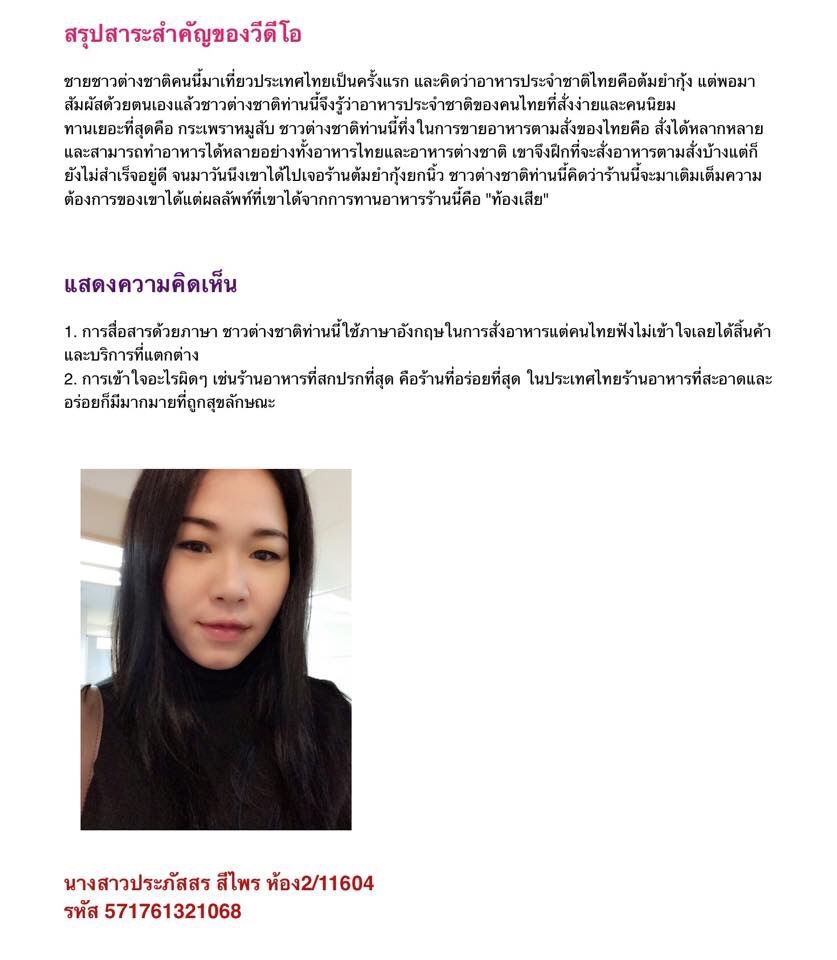 สรุปสาระสำคัญของวีดีโอ

ชายชาวต่างชาติคนนี้มาเที่ยวประเทศไทยเป็นครั้งแรก และคิดว่าอาหารประจำชาติไทยคือต้มยำกุ้ง แต่พอมาสัมผัสด้วยตนเองแล้วชาวต่างชาติท่านนี้จึงรู้ว่าอาหารประจำชาติของคนไทยที่สั่งง่ายและคนนิยมทานเยอะที่สุดคือ กระเพราหมูสับ ชาวต่างชาติท่านนี้ทึ่งในการขายอาหารตามสั่งของไทยคือ สั่งได้หลากหลายและสามารถทำอาหารได้หลายอย่างทั้งอาหารไทยและอาหารต่างชาติ เขาจึงฝึกที่จะสั่งอาหารตามสั่งบ้างแต่ก็ยังไม่สำเร็จอยู่ดี จนมาวันนึงเขาได้ไปเจอร้านต้มยำกุ้งยกนิ้ว ชาวต่างชาติท่านนี้คิดว่าร้านนี้จะมาเติมเต็มความต้องการของเขาได้แต่ผลลัพท์ที่เขาได้จากการทานอาหารร้านนี้คือ "ท้องเสีย"

แสดงความคิดเห็น

1. การสื่อสารด้วยภาษา ชาวต่างชาติท่านนี้ใช้ภาษาอังกฤษในการสั่งอาหารแต่คนไทยฟังไม่เข้าใจเลยได้สิ้นค้าและบริการที่แตกต่าง
2. การเข้าใจอะไรผิดๆ เช่นร้านอาหารที่สกปรกที่สุด คือร้านที่อร่อยที่สุด ในประเทศไทยร้านอาหารที่สะอาดและอร่อยก็มีมากมายที่ถูกสุขลักษณะ

นางสาวประภัสสร สีไพร ห้อง2/11604
รหัส 571761321068